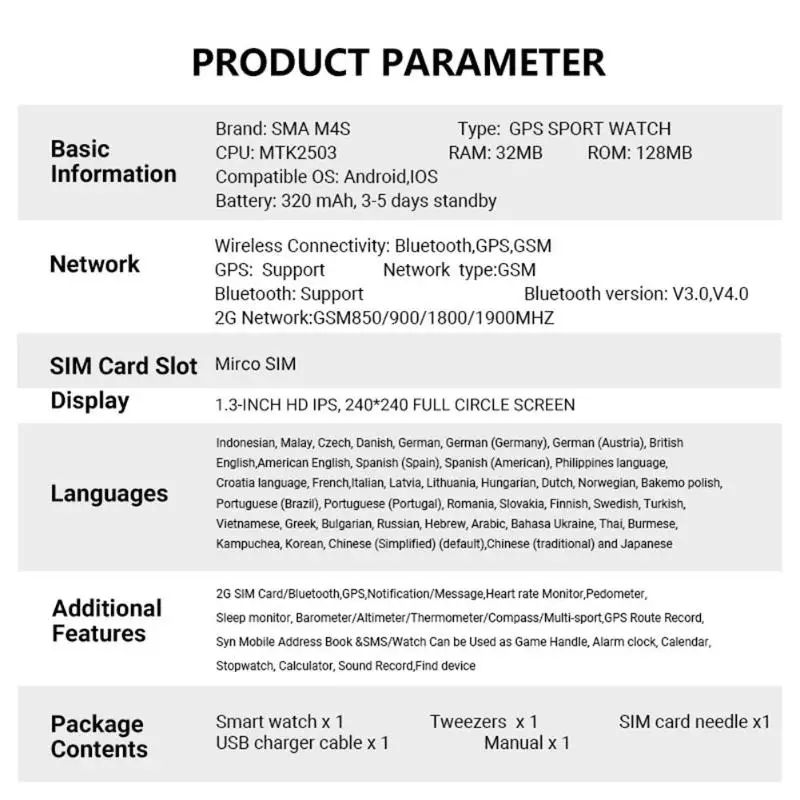 PRODUCT PARAMETER

Basic Information
Brand: SMA M4S Type: GPS SPORT WATCH
CPU: MTK2503 RAM: 32MB ROM: 128MB
Compatible OS: Android,IOS
Battery: 320 mAh, 3-5 days standby

Network
Wireless Connectivity: Bluetooth,GPS,GSM
GPS: Support Network type:GSM
Bluetooth: Support Bluetooth version: V3.0,V4.0
2G Network:GSM850/900/1800/1900MHZ

SIM Card Slot
Mirco SIM

Display
1.3-INCH HD IPS, 240*240 FULL CIRCLE SCREEN

Languages
Indonesian, Malay, Czech, Danish, German, German (Germany), German (Austria), British English,American English, Spanish (Spain), Spanish (American), Philippines language, Croatia language, French,Italian, Latvia, Lithuania, Hungarian, Dutch, Norwegian, Bakemo polish, Portuguese (Brazil), Portuguese (Portugal), Romania, Slovakia, Finnish, Swedish, Turkish, Vietnamese, Greek, Bulgarian, Russian, Hebrew, Arabic, Bahasa Ukraine, Thai, Burmese, Kampuchea, Korean, Chinese (Simplified) (default),Chinese (traditional) and Japanese

Additional Features
2G SIM Card/Bluetooth,GPS,Notification/Message,Heart rate Monitor,Pedometer, Sleep monitor, Barometer/Altimeter/Thermometer/Compass/Multi-sport,GPS Route Record, Syn Mobile Address Book &SMS/Watch Can be Used as Game Handle, Alarm clock, Calendar, Stopwatch, Calculator, Sound Record,Find device

Package Contents
Smart watch x 1 Tweezers x 1 SIM card needle x1
USB charger cable x 1 Manual x 1